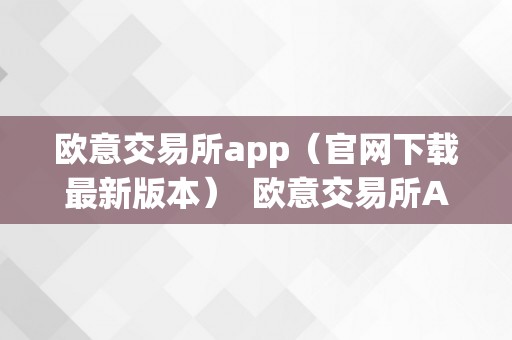 欧意交易所app（官网下载最新版本） 欧意交易所A